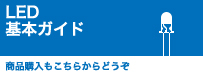 LED
基本ガイド

商品購入もこちらからどうぞ